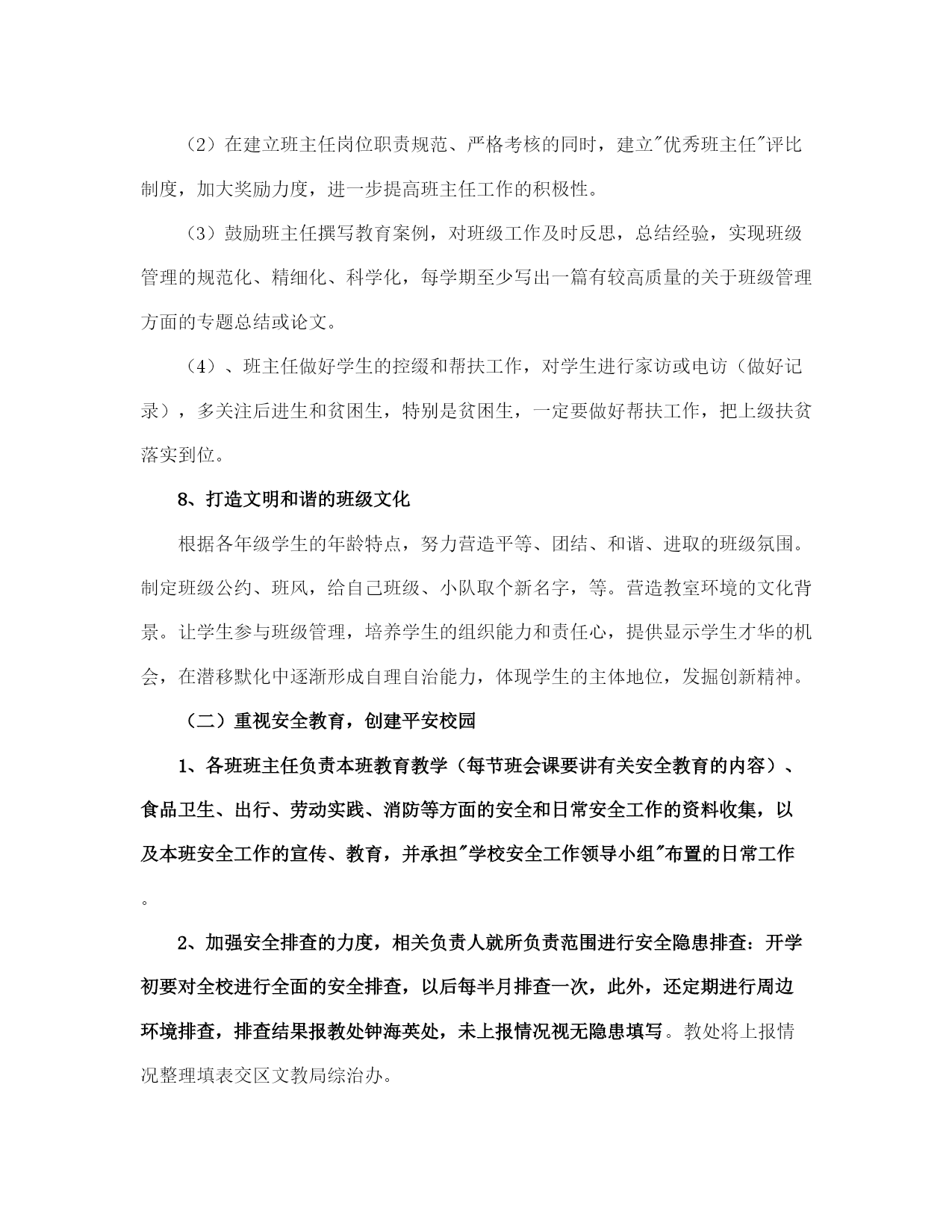 （2）在建立班主任岗位职责规范、严格考核的同时，建立"优秀班主任"评比制度，加大奖励力度，进一步提高班主任工作的积极性。

（3）鼓励班主任撰写教育案例，对班级工作及时反思，总结经验，实现班级管理的规范化、精细化、科学化，每学期至少写出一篇有较高质量的关于班级管理方面的专题总结或论文。

（4）、班主任做好学生的控缀和帮扶工作，对学生进行家访或电访（做好记录），多关注后进生和贫困生，特别是贫困生，一定要做好帮扶工作，把上级扶贫落实到位。

8、打造文明和谐的班级文化

根据各年级学生的年龄特点，努力营造平等、团结、和谐、进取的班级氛围。制定班级公约、班风，给自己班级、小队取个新名字，等。营造教室环境的文化背景。让学生参与班级管理，培养学生的组织能力和责任心，提供显示学生才华的机会，在潜移默化中逐渐形成自理自治能力，体现学生的主体地位，发掘创新精神。

（二）重视安全教育，创建平安校园

1、各班班主任负责本班教育教学（每节班会课要讲有关安全教育的内容）、食品卫生、出行、劳动实践、消防等方面的安全和日常安全工作的资料收集，以及本班安全工作的宣传、教育，并承担"学校安全工作领导小组"布置的日常工作。

2、加强安全排查的力度，相关负责人就所负责范围进行安全隐患排查：开学初要对全校进行全面的安全排查，以后每半月排查一次，此外，还定期进行周边环境排查，排查结果报教处钟海英处，未上报情况视无隐患填写。教处将上报情况整理填表交区文教局综治办。